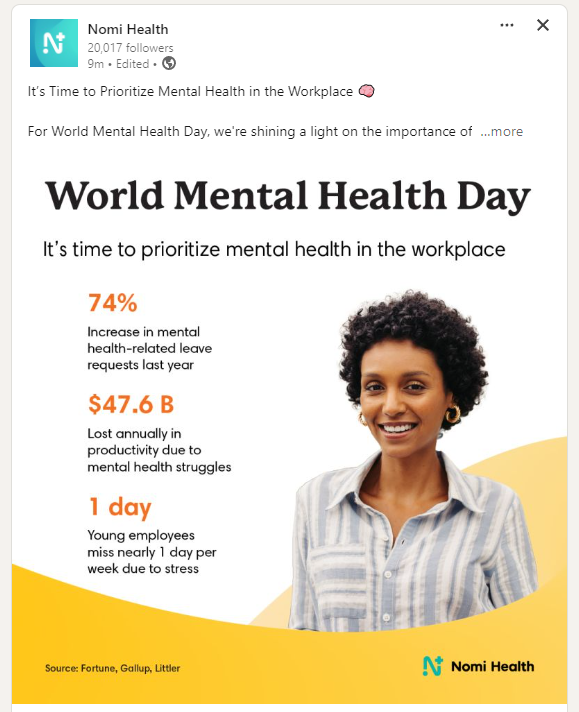 Nomi Health
20,017 followers
9m • Edited •

It's Time to Prioritize Mental Health in the Workplace 🧠

For World Mental Health Day, we're shining a light on the importance of ...more

World Mental Health Day

It's time to prioritize mental health in the workplace

74%
Increase in mental health-related leave requests last year

$47.6 B
Lost annually in productivity due to mental health struggles

1 day
Young employees miss nearly 1 day per week due to stress

Source: Fortune, Gallup, Littler

Nomi Health